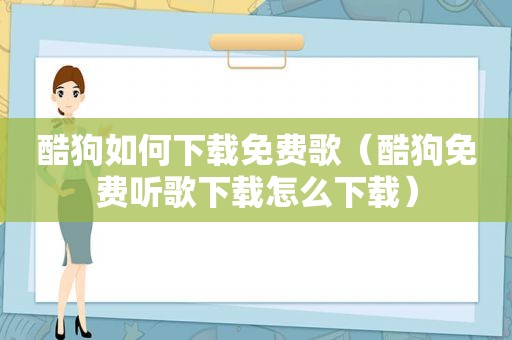 酷狗如何下载免费歌（酷狗免费听歌下载怎么下载）